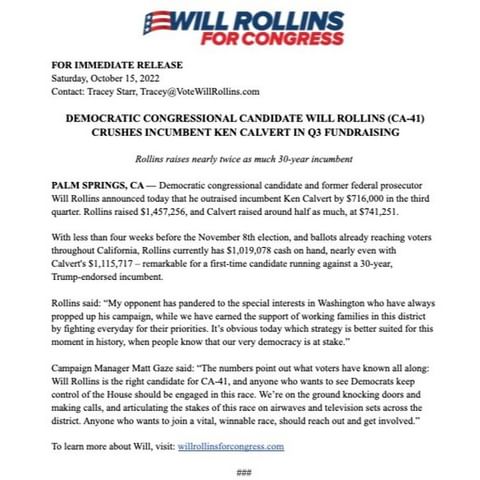 WILL ROLLINS
FOR CONGRESS

FOR IMMEDIATE RELEASE
Saturday, October 15, 2022
Contact: Tracey Starr, Tracey@VoteWillRollins.com

DEMOCRATIC CONGRESSIONAL CANDIDATE WILL ROLLINS (CA-41) CRUSHES INCUMBENT KEN CALVERT IN Q3 FUNDRAISING

Rollins raises nearly twice as much 30-year incumbent

PALM SPRINGS, CA — Democratic congressional candidate and former federal prosecutor Will Rollins announced today that he outraised incumbent Ken Calvert by \$716,000 in the third quarter. Rollins raised \$1,457,256, and Calvert raised around half as much, at \$741,251.

With less than four weeks before the November 8th election, and ballots already reaching voters throughout California, Rollins currently has \$1,019,078 cash on hand, nearly even with Calvert's \$1,115,717 – remarkable for a first-time candidate running against a 30-year, Trump-endorsed incumbent.

Rollins said: "My opponent has pandered to the special interests in Washington who have always propped up his campaign, while we have earned the support of working families in this district by fighting everyday for their priorities. It's obvious today which strategy is better suited for this moment in history, when people know that our very democracy is at stake."

Campaign Manager Matt Gaze said: "The numbers point out what voters have known all along: Will Rollins is the right candidate for CA-41, and anyone who wants to see Democrats keep control of the House should be engaged in this race. We're on the ground knocking doors and making calls, and articulating the stakes of this race on airwaves and television sets across the district. Anyone who wants to join a vital, winnable race, should reach out and get involved."

To learn more about Will, visit: willrollinsforcongress.com

###